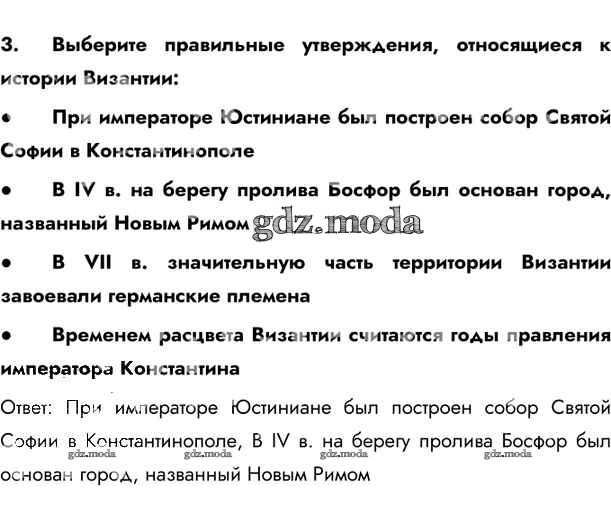 3. Выберите правильные утверждения, относящиеся к истории Византии:

• При императоре Юстиниане был построен собор Святой Софии в Константинополе

• В IV в. на берегу пролива Босфор был основан город, названный Новым Римом gdz.moda

• В VII в. значительную часть территории Византии завоевали германские племена

• Временем расцвета Византии считаются годы правления императора Константина

Ответ: При императоре Юстиниане был построен собор Святой Софии в Константинополе, В IV в. на берегу пролива Босфор был основан город, названный Новым Римом

gdz.moda gdz.moda gdz.moda gdz.moda